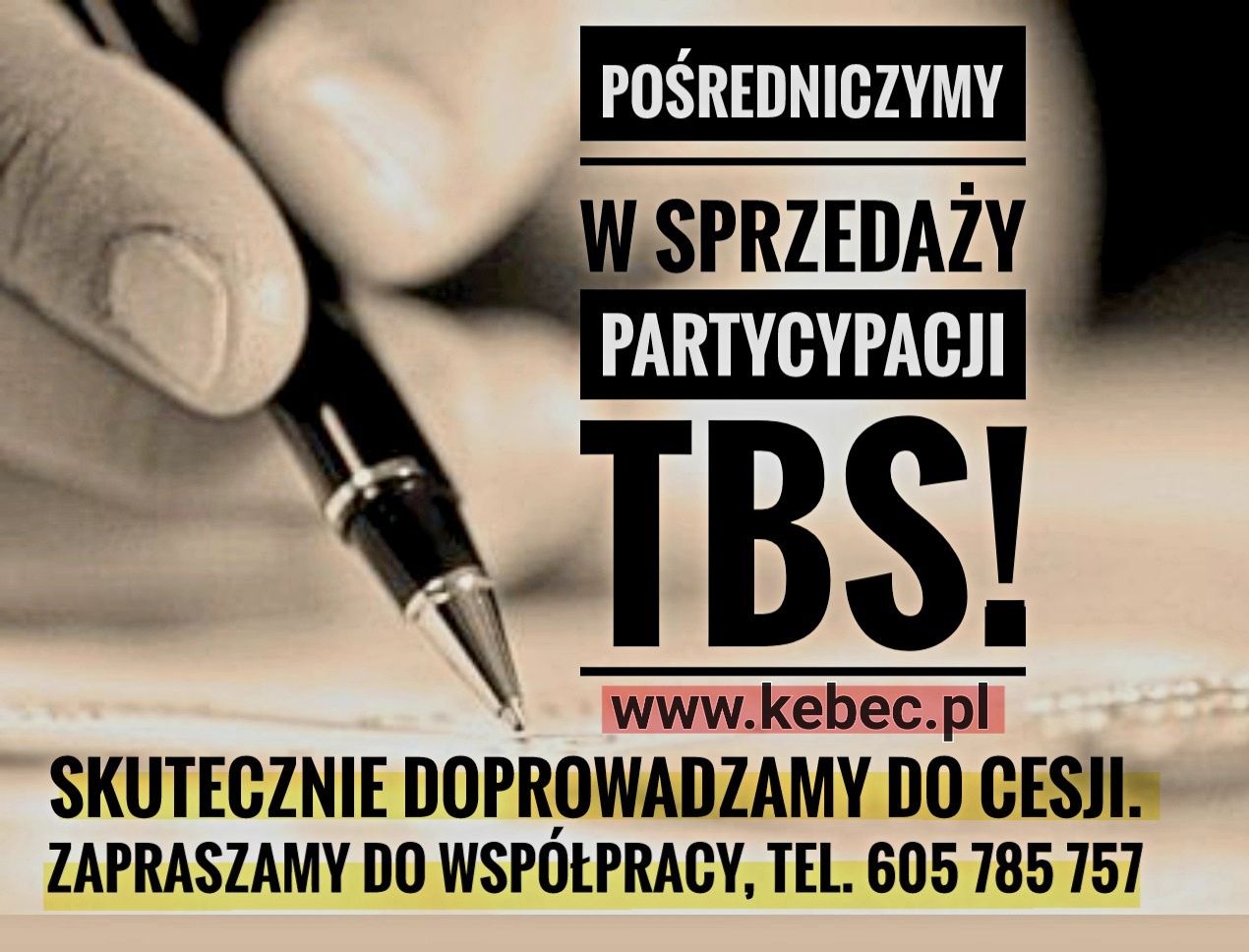 POŚREDNICZYMY

W SPRZEDAŻY PARTYCYPACJI

TBS!

www.kebec.pl

SKUTECZNIE DOPROWADZAMY DO CESJI.
ZAPRASZAMY DO WSPÓŁPRACY, TEL. 605 785 757